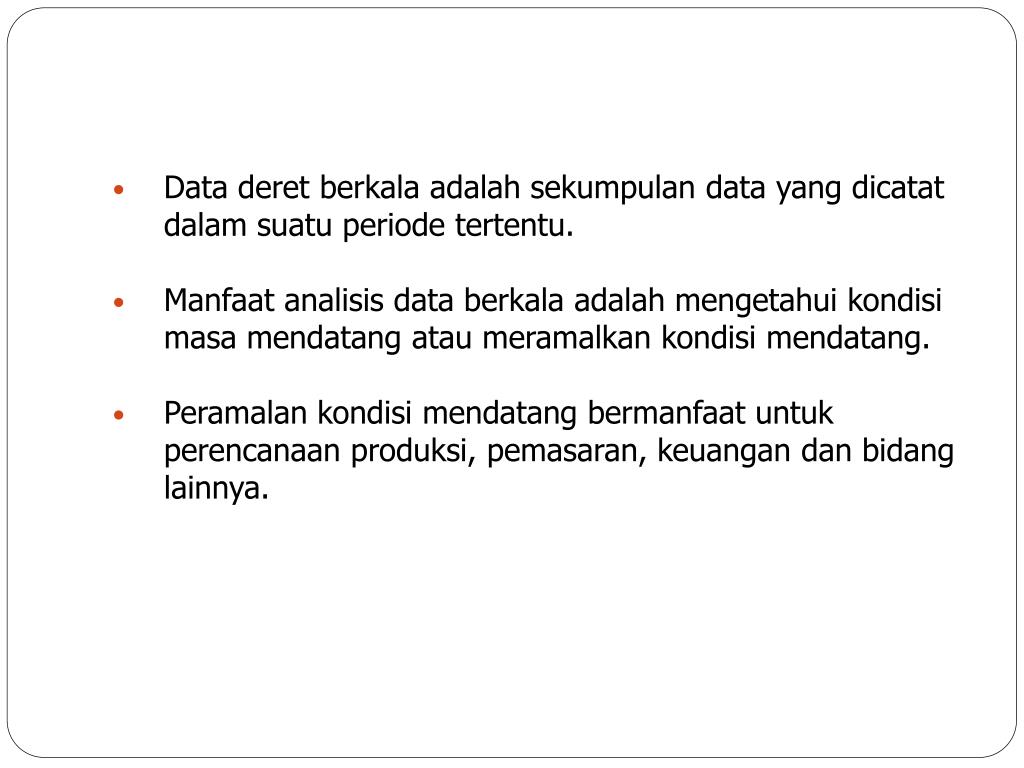 • Data deret berkala adalah sekumpulan data yang dicatat dalam suatu periode tertentu.

• Manfaat analisis data berkala adalah mengetahui kondisi masa mendatang atau meramalkan kondisi mendatang.

• Peramalan kondisi mendatang bermanfaat untuk perencanaan produksi, pemasaran, keuangan dan bidang lainnya.